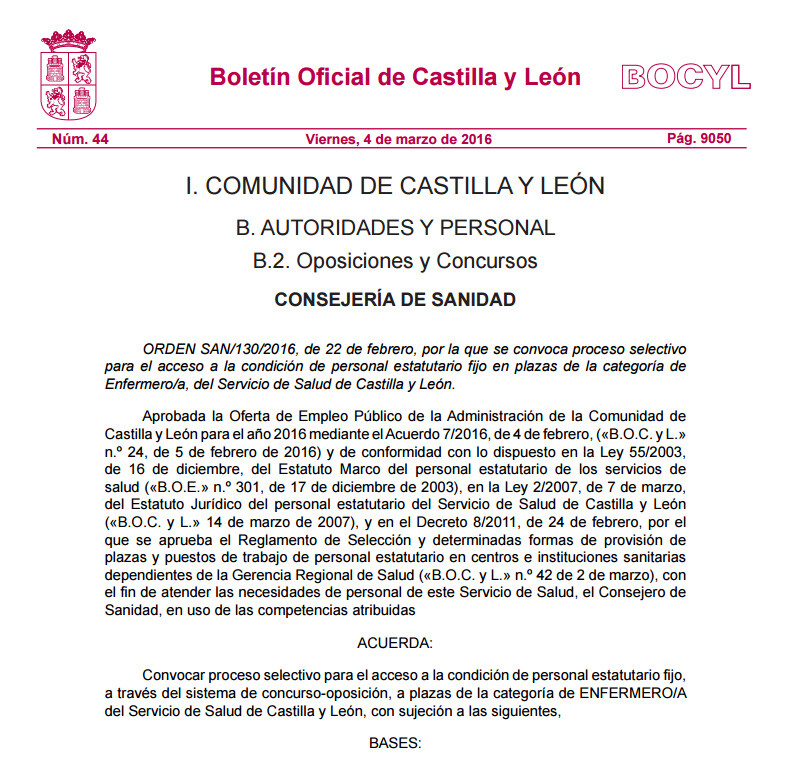 Boletín Oficial de Castilla y León

BOCYL

Núm. 44

Viernes, 4 de marzo de 2016

Pág. 9050

I. COMUNIDAD DE CASTILLA Y LEÓN

B. AUTORIDADES Y PERSONAL

B.2. Oposiciones y Concursos

CONSEJERÍA DE SANIDAD

ORDEN SAN/130/2016, de 22 de febrero, por la que se convoca proceso selectivo para el acceso a la condición de personal estatutario fijo en plazas de la categoría de Enfermero/a, del Servicio de Salud de Castilla y León.

Aprobada la Oferta de Empleo Público de la Administración de la Comunidad de Castilla y León para el año 2016 mediante el Acuerdo 7/2016, de 4 de febrero, («B.O.C. y L.» n.º 24, de 5 de febrero de 2016) y de conformidad con lo dispuesto en la Ley 55/2003, de 16 de diciembre, del Estatuto Marco del personal estatutario de los servicios de salud («B.O.E.» n.º 301, de 17 de diciembre de 2003), en la Ley 2/2007, de 7 de marzo, del Estatuto Jurídico del personal estatutario del Servicio de Salud de Castilla y León («B.O.C. y L.» 14 de marzo de 2007), y en el Decreto 8/2011, de 24 de febrero, por el que se aprueba el Reglamento de Selección y determinadas formas de provisión de plazas y puestos de trabajo de personal estatutario en centros e instituciones sanitarias dependientes de la Gerencia Regional de Salud («B.O.C. y L.» n.º 42 de 2 de marzo), con el fin de atender las necesidades de personal de este Servicio de Salud, el Consejero de Sanidad, en uso de las competencias atribuidas

ACUERDA:

Convocar proceso selectivo para el acceso a la condición de personal estatutario fijo, a través del sistema de concurso-oposición, a plazas de la categoría de ENFERMERO/A del Servicio de Salud de Castilla y León, con sujeción a las siguientes,

BASES: